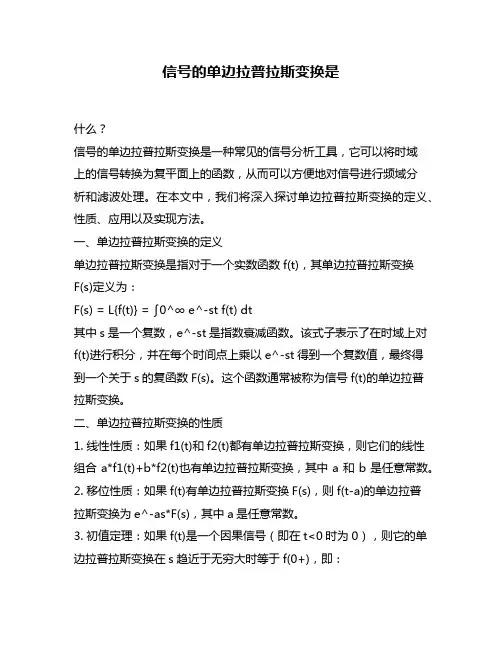 信号的单边拉普拉斯变换是

什么？

信号的单边拉普拉斯变换是一种常见的信号分析工具，它可以将时域上的信号转换为复平面上的函数，从而可以方便地对信号进行频域分析和滤波处理。在本文中，我们将深入探讨单边拉普拉斯变换的定义、性质、应用以及实现方法。

一、单边拉普拉斯变换的定义

单边拉普拉斯变换是指对于一个实数函数 f(t)，其单边拉普拉斯变换 F(s)定义为：

F(s) = L{f(t)} = ∫0^∞ e^-st f(t) dt

其中 s 是一个复数，e^-st 是指数衰减函数。该式子表示了在时域上对 f(t)进行积分，并在每个时间点上乘以 e^-st 得到一个复数值，最终得到一个关于 s 的复函数 F(s)。这个函数通常被称为信号 f(t)的单边拉普拉斯变换。

二、单边拉普拉斯变换的性质

1. 线性性质：如果 f1(t)和 f2(t)都有单边拉普拉斯变换，则它们的线性组合 a*f1(t)+b*f2(t)也有单边拉普拉斯变换，其中 a 和 b 是任意常数。

2. 移位性质：如果 f(t)有单边拉普拉斯变换 F(s)，则 f(t-a)的单边拉普拉斯变换为 e^-as*F(s)，其中 a 是任意常数。

3. 初值定理：如果 f(t)是一个因果信号（即在 t<0 时为 0），则它的单边拉普拉斯变换在 s 趋近于无穷大时等于 f(0+)，即：